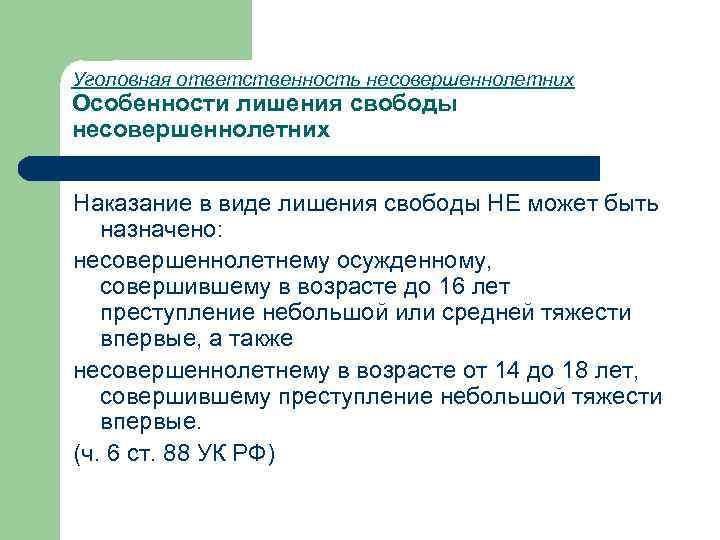 Уголовная ответственность несовершеннолетних
Особенности лишения свободы несовершеннолетних

Наказание в виде лишения свободы НЕ может быть назначено:

несовершеннолетнему осужденному, совершившему в возрасте до 16 лет преступление небольшой или средней тяжести впервые, а также

несовершеннолетнему в возрасте от 14 до 18 лет, совершившему преступление небольшой тяжести впервые.

(ч. 6 ст. 88 УК РФ)